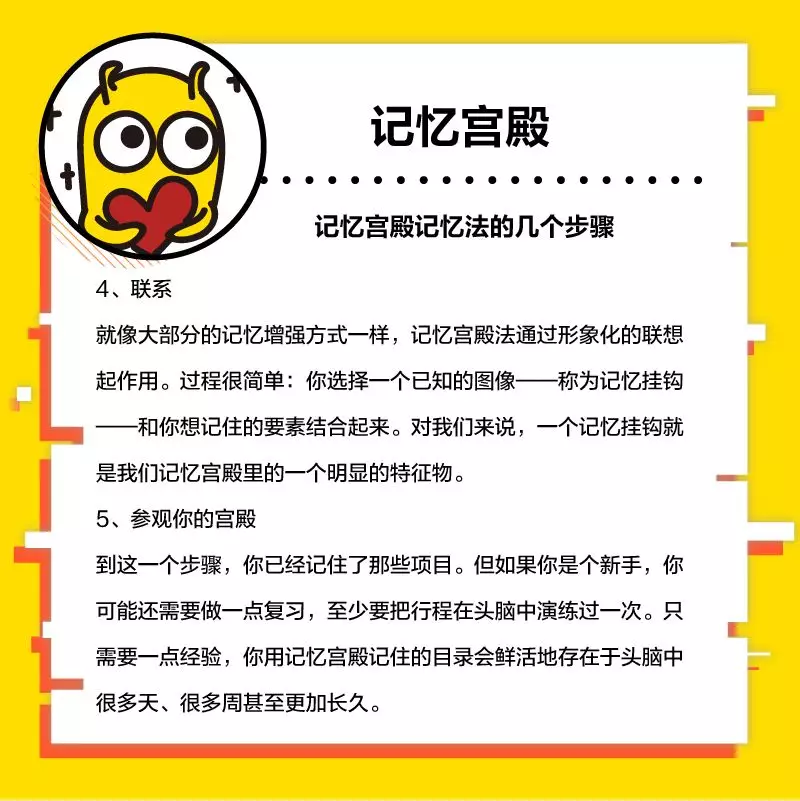 记忆宫殿

记忆宫殿记忆法的几个步骤

4、联系

就像大部分的记忆增强方式一样，记忆宫殿法通过形象化的联想起作用。过程很简单：你选择一个已知的图像——称为记忆挂钩——和你想记住的要素结合起来。对我们来说，一个记忆挂钩就是我们记忆宫殿里的一个明显的特征物。

5、参观你的宫殿

到这一个步骤，你已经记住了那些项目。但如果你是个新手，你可能还需要做一点复习，至少要把行程在头脑中演练过一次。只需要一点经验，你用记忆宫殿记住的目录会鲜活地存在于头脑中很多天、很多周甚至更加长久。